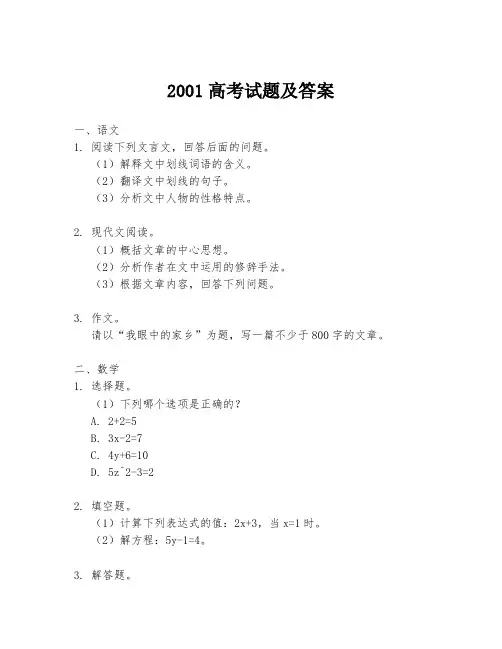 2001 高考试题及答案

一、语文
1. 阅读下列文言文，回答后面的问题。
（1）解释文中划线词语的含义。
（2）翻译文中划线的句子。
（3）分析文中人物的性格特点。

2. 现代文阅读。
（1）概括文章的中心思想。
（2）分析作者在文中运用的修辞手法。
（3）根据文章内容，回答下列问题。

3. 作文。
请以“我眼中的家乡”为题，写一篇不少于 800 字的文章。

二、数学
1. 选择题。
（1）下列哪个选项是正确的？
A. $2+2=5$
B. $3x-2=7$
C. $4y+6=10$
D. $5z^2-3=2$

2. 填空题。
（1）计算下列表达式的值：$2x+3$，当 $x=1$ 时。
（2）解方程：$5y-1=4$。

3. 解答题。